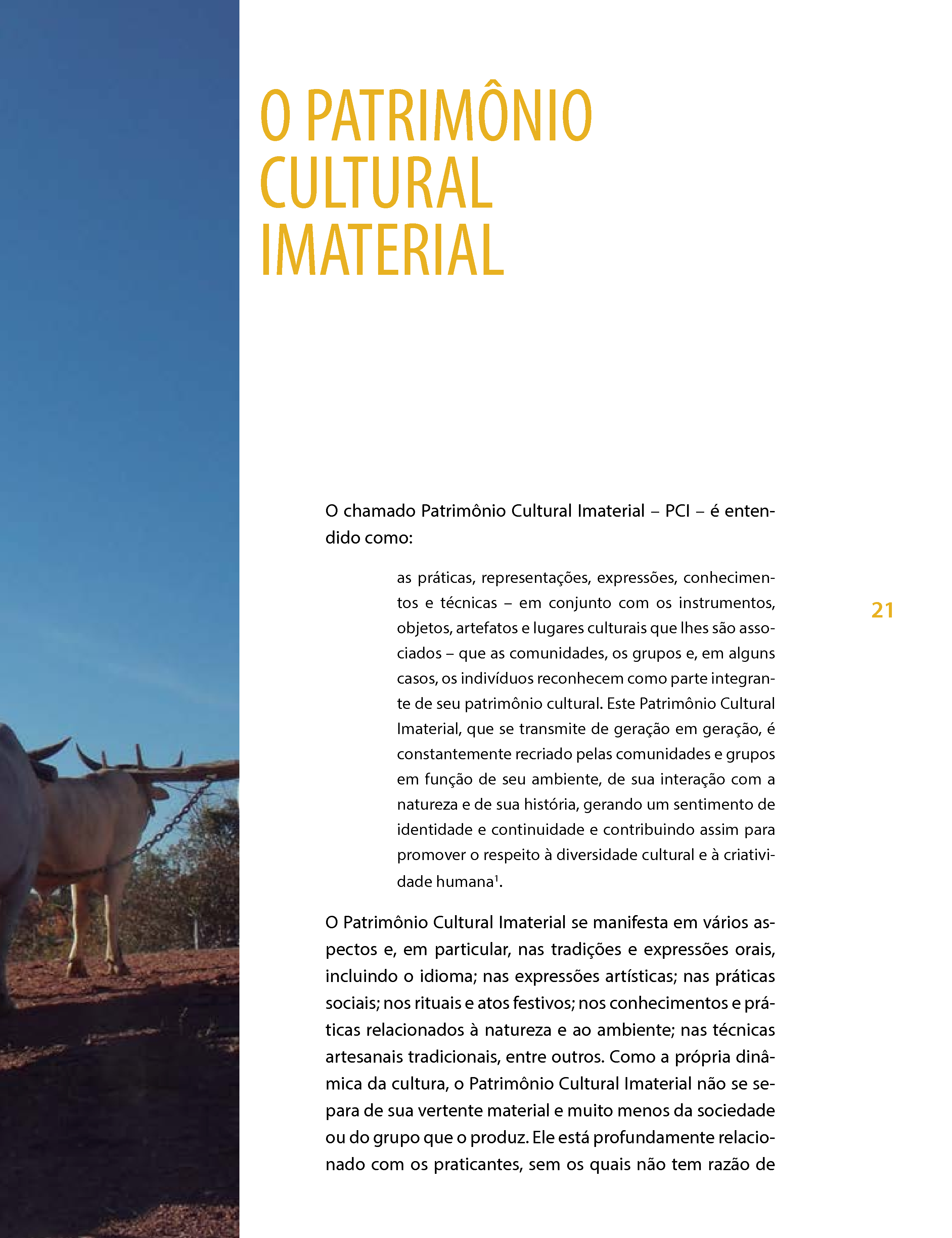 O PATRIMÔNIO CULTURAL IMATERIAL

O chamado Patrimônio Cultural Imaterial – PCI – é entendido como:

as práticas, representações, expressões, conhecimentos e técnicas – em conjunto com os instrumentos, objetos, artefatos e lugares culturais que lhes são associados – que as comunidades, os grupos e, em alguns casos, os indivíduos reconhecem como parte integrante de seu patrimônio cultural. Este Patrimônio Cultural Imaterial, que se transmite de geração em geração, é constantemente recriado pelas comunidades e grupos em função de seu ambiente, de sua interação com a natureza e de sua história, gerando um sentimento de identidade e continuidade e contribuindo assim para promover o respeito à diversidade cultural e à criatividade humana$^1$.

21

O Patrimônio Cultural Imaterial se manifesta em vários aspectos e, em particular, nas tradições e expressões orais, incluindo o idioma; nas expressões artísticas; nas práticas sociais; nos rituais e atos festivos; nos conhecimentos e práticas relacionados à natureza e ao ambiente; nas técnicas artesanais tradicionais, entre outros. Como a própria dinâmica da cultura, o Patrimônio Cultural Imaterial não se separa de sua vertente material e muito menos da sociedade ou do grupo que o produz. Ele está profundamente relacionado com os praticantes, sem os quais não tem razão de